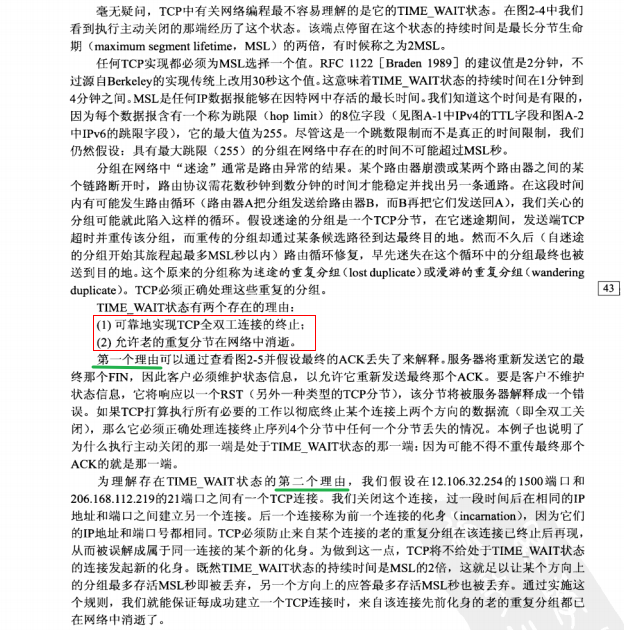 毫无疑问，TCP中有关网络编程最不容易理解的是它的TIME_WAIT状态。在图2-4中我们看到执行主动关闭的那端经历了这个状态。该端点停留在这个状态的持续时间是最长分节生命期（maximum segment lifetime，MSL）的两倍，有时候称之为2MSL。

任何TCP实现都必须为MSL选择一个值。RFC 1122［Braden 1989］的建议值是2分钟，不过源自Berkeley的实现传统上改用30秒这个值。这意味着TIME_WAIT状态的持续时间在1分钟到4分钟之间。MSL是任何IP数据报能够在因特网中存活的最长时间。我们知道这个时间是有限的，因为每个数据报含有一个称为跳限（hop limit）的8位字段（见图A-1中IPv4的TTL字段和图A-2中IPv6的跳限字段），它的最大值为255。尽管这是一个跳数限制而不是真正的时间限制，我们仍然假设：具有最大跳限（255）的分组在网络中存在的时间不可能超过MSL秒。

分组在网络中“迷途”通常是路由异常的结果。某个路由器崩溃或某两个路由器之间的某个链路断开时，路由协议需花数秒钟到数分钟的时间才能稳定并找出另一条通路。在这段时间内有可能发生路由循环（路由器A把分组发送给路由器B，而B再把它们发送回A），我们关心的分组可能就此陷入这样的循环。假设迷途的分组是一个TCP分节，在它迷途期间，发送端TCP超时并重传该分组，而重传的分组却通过某条候选路径到达最终目的地。然而不久后（自迷途的分组开始其旅程起最多MSL秒以内）路由循环修复，早先迷失在这个循环中的分组最终也被送到目的地。这个原来的分组称为迷途的重复分组（lost duplicate）或漫游的重复分组（wandering duplicate）。TCP必须正确处理这些重复的分组。

43

TIME_WAIT状态有两个存在的理由：
(1) 可靠地实现TCP全双工连接的终止；
(2) 允许老的重复分节在网络中消逝。

第一个理由可以通过查看图2-5并假设最终的ACK丢失了来解释。服务器将重新发送它的最终那个FIN，因此客户必须维护状态信息，以允许它重新发送最终那个ACK。要是客户不维护状态信息，它将响应以一个RST（另外一种类型的TCP分节），该分节将被服务器解释成一个错误。如果TCP打算执行所有必要的工作以彻底终止某个连接上两个方向的数据流（即全双工关闭），那么它必须正确处理连接终止序列4个分节中任何一个分节丢失的情况。本例子也说明了为什么执行主动关闭的那一端是处于TIME_WAIT状态的那一端：因为可能不得不重传最终那个ACK的就是那一端。

为理解存在TIME_WAIT状态的第二个理由，我们假设在12.106.32.254的1500端口和206.168.112.219的21端口之间有一个TCP连接。我们关闭这个连接，过一段时间后在相同的IP地址和端口之间建立另一个连接。后一个连接称为前一个连接的化身（incarnation），因为它们的IP地址和端口号都相同。TCP必须防止来自某个连接的老的重复分组在该连接已终止后再现，从而被误解成属于同一连接的某个新的化身。为做到这一点，TCP将不给处于TIME_WAIT状态的连接发起新的化身。既然TIME_WAIT状态的持续时间是MSL的2倍，这就足以让某个方向上的分组最多存活MSL秒即被丢弃，另一个方向上的应答最多存活MSL秒也被丢弃。通过实施这个规则，我们就能保证每成功建立一个TCP连接时，来自该连接先前化身的老的重复分组都已在网络中消逝了。